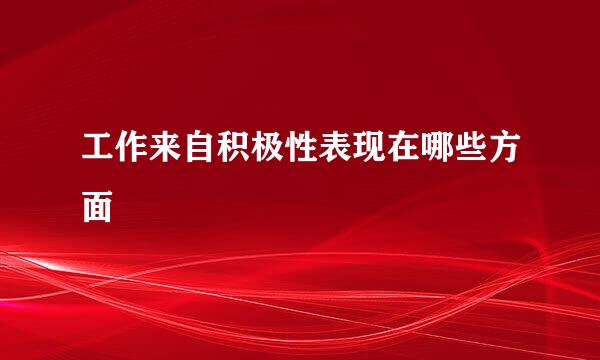 工作来自积极性表现在哪些方面